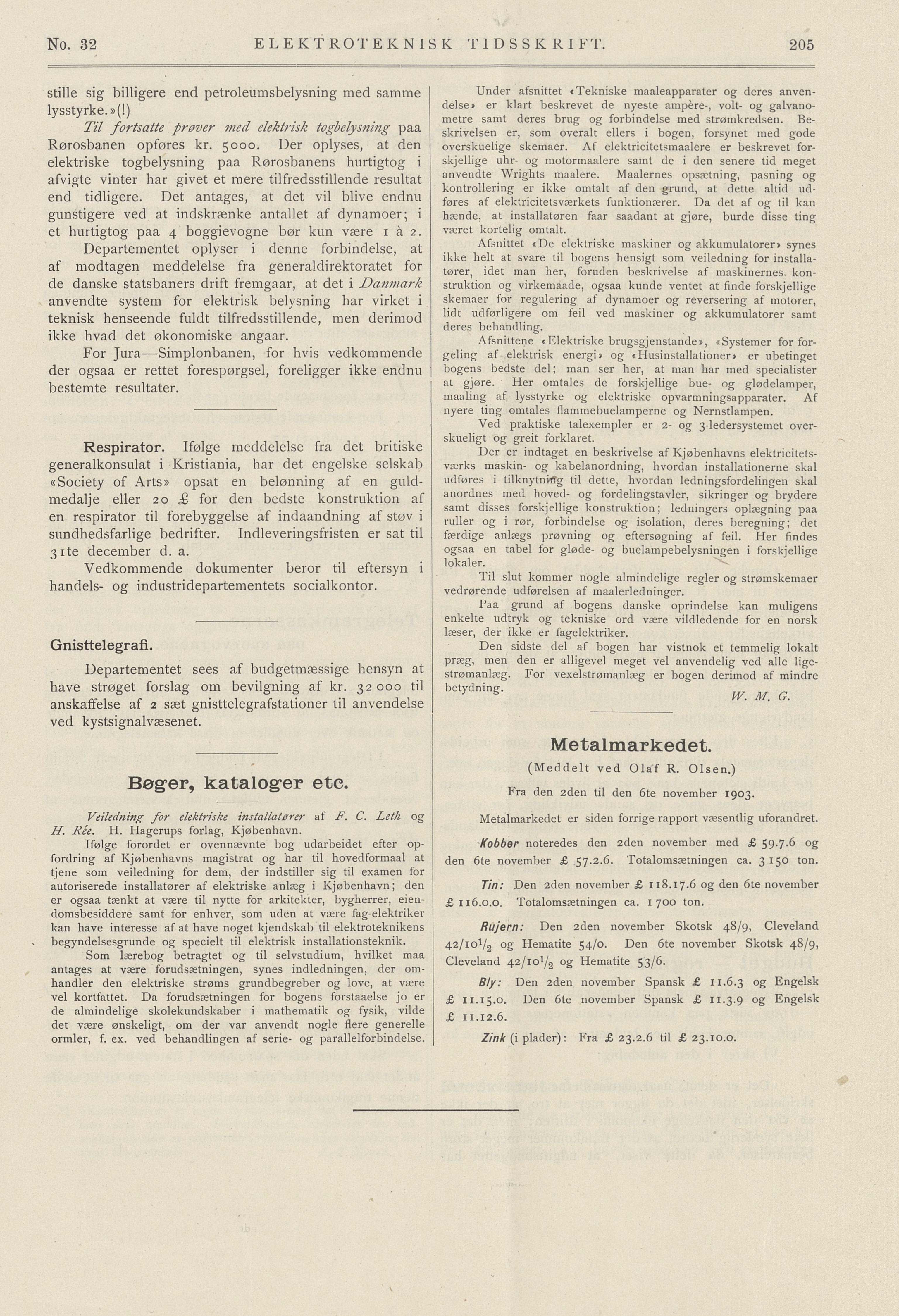 No. 32 ELEKTROTEKNISK TIDSSKRIFT. 205

stille sig billigere end petroleumsbelysning med samme lysstyrke.»(!)

Til fortsatte prøver med elektrisk togbelysning paa Rørosbanen opføres kr. 5000. Der oplyses, at den elektriske togbelysning paa Rørosbanens hurtigtog i afvigte vinter har givet et mere tilfredsstillende resultat end tidligere. Det antages, at det vil blive endnu gunstigere ved at indskrænke antallet af dynamoer; i et hurtigtog paa 4 boggievogne bør kun være 1 à 2.

Departementet oplyser i denne forbindelse, at af modtagen meddelelse fra generaldirektoratet for de danske statsbaners drift fremgaar, at det i Danmark anvendte system for elektrisk belysning har virket i teknisk henseende fuldt tilfredsstillende, men derimod ikke hvad det økonomiske angaar.

For Jura—Simplonbanen, for hvis vedkommende der ogsaa er rettet forespørgsel, foreligger ikke endnu bestemte resultater.

Respirator. Ifølge meddelelse fra det britiske generalkonsulat i Kristiania, har det engelske selskab «Society of Arts» opsat en belønning af en guldmedalje eller 20 £ for den bedste konstruktion af en respirator til forebyggelse af indaandning af støv i sundhedsfarlige bedrifter. Indleveringsfristen er sat til 31te december d. a.

Vedkommende dokumenter beror til eftersyn i handels- og industridepartementets socialkontor.

Gnisttelegrafi.

Departementet sees af budgetmæssige hensyn at have strøget forslag om bevilgning af kr. 32 000 til anskaffelse af 2 sæt gnisttelegrafstationer til anvendelse ved kystsignalvæsenet.

Bøger, kataloger etc.

Veiledning for elektriske installatører af F. C. Leth og H. Rée. H. Hagerups forlag, Kjøbenhavn.

Ifølge forordet er ovennævnte bog udarbeidet efter opfordring af Kjøbenhavns magistrat og har til hovedformaal at tjene som veiledning for dem, der indstiller sig til examen for autoriserede installatører af elektriske anlæg i Kjøbenhavn; den er ogsaa tænkt at være til nytte for arkitekter, bygherrer, eiendomsbesiddere samt for enhver, som uden at være fag-elektriker kan have interesse af at have noget kjendskab til elektroteknikens begyndelsesgrunde og specielt til elektrisk installationsteknik.

Som lærebog betragtet og til selvstudium, hvilket maa antages at være forudsætningen, synes indledningen, der omhandler den elektriske strøms grundbegreber og love, at være vel kortfattet. Da forudsætningen for bogens forstaaelse jo er de almindelige skolekundskaber i mathematik og fysik, vilde det være ønskeligt, om der var anvendt nogle flere generelle ormler, f. ex. ved behandlingen af serie- og parallelforbindelse.

Under afsnittet «Tekniske maaleapparater og deres anvendelse» er klart beskrevet de nyeste ampère-, volt- og galvanometre samt deres brug og forbindelse med strømkredsen. Beskrivelsen er, som overalt ellers i bogen, forsynet med gode overskuelige skemaer. Af elektricitetsmaalere er beskrevet forskjellige uhr- og motormaalere samt de i den senere tid meget anvendte Wrights maalere. Maalernes opsætning, pasning og kontrollering er ikke omtalt af den grund, at dette altid udføres af elektricitetsværkets funktionærer. Da det af og til kan hænde, at installatøren faar saadant at gjøre, burde disse ting været kortelig omtalt.

Afsnittet «De elektriske maskiner og akkumulatorer» synes ikke helt at svare til bogens hensigt som veiledning for installatører, idet man her, foruden beskrivelse af maskinernes konstruktion og virkemaade, ogsaa kunde ventet at finde forskjellige skemaer for regulering af dynamoer og reversering af motorer, lidt udførligere om feil ved maskiner og akkumulatorer samt deres behandling.

Afsnittene «Elektriske brugsgjenstande», «Systemer for forgeling af elektrisk energi» og «Husinstallationer» er ubetinget bogens bedste del; man ser her, at man har med specialister at gjøre. Her omtales de forskjellige bue- og glødelamper, maaling af lysstyrke og elektriske opvarmningsapparater. Af nyere ting omtales flammebuelamperne og Nernstlampen.

Ved praktiske talexempler er 2- og 3-ledersystemet overskueligt og greit forklaret.

Der er indtaget en beskrivelse af Kjøbenhavns elektricitetsværks maskin- og kabelanordning, hvordan installationerne skal udføres i tilknytning til dette, hvordan ledningsfordelingen skal anordnes med hoved- og fordelingstavler, sikringer og brydere samt disses forskjellige konstruktion; ledningers oplægning paa ruller og i rør, forbindelse og isolation, deres beregning; det færdige anlægs prøvning og eftersøgning af feil. Her findes ogsaa en tabel for gløde- og buelampebelysningen i forskjellige lokaler.

Til slut kommer nogle almindelige regler og strømskemaer vedrørende udførelsen af maalerledninger.

Paa grund af bogens danske oprindelse kan muligens enkelte udtryk og tekniske ord være vildledende for en norsk læser, der ikke er fagelektriker.

Den sidste del af bogen har vistnok et temmelig lokalt præg, men den er alligevel meget vel anvendelig ved alle ligestrømanlæg. For vexelstrømanlæg er bogen derimod af mindre betydning.

W. M. G.

Metalmarkedet.

(Meddelt ved Olaf R. Olsen.)

Fra den 2den til den 6te november 1903.

Metalmarkedet er siden forrige rapport væsentlig uforandret.

Kobber noteredes den 2den november med £ 59.7.6 og den 6te november £ 57.2.6. Totalomsætningen ca. 3 150 ton.

Tin: Den 2den november £ 118.17.6 og den 6te november £ 116.0.0. Totalomsætningen ca. 1 700 ton.

Rujern: Den 2den november Skotsk 48/9, Cleveland 42/10$^1/_2$ og Hematite 54/0. Den 6te november Skotsk 48/9, Cleveland 42/10$^1/_2$ og Hematite 53/6.

Bly: Den 2den november Spansk £ 11.6.3 og Engelsk £ 11.15.0. Den 6te november Spansk £ 11.3.9 og Engelsk £ 11.12.6.

Zink (i plader): Fra £ 23.2.6 til £ 23.10.0.